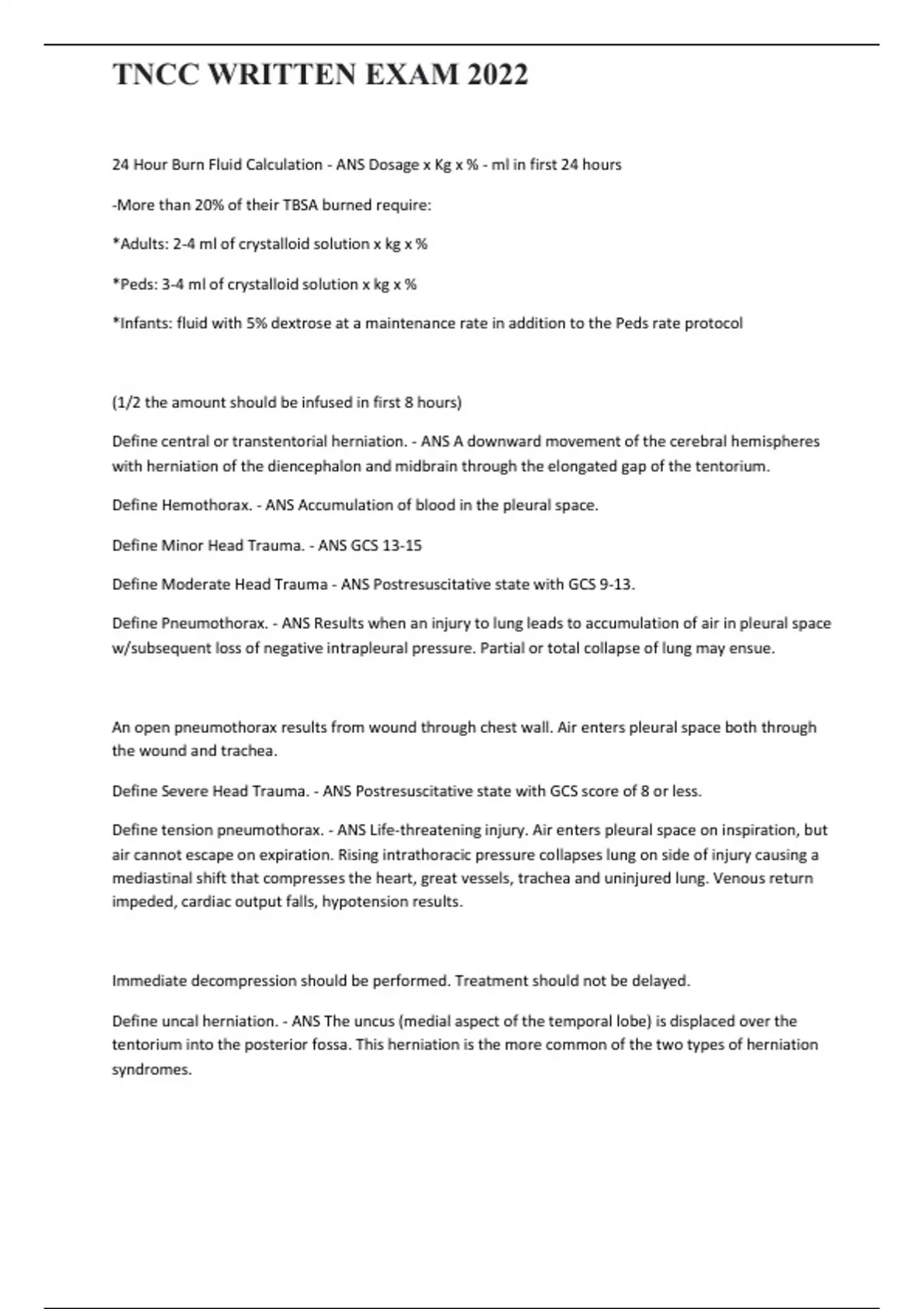 TNCC WRITTEN EXAM 2022

24 Hour Burn Fluid Calculation - ANS Dosage x Kg x % - ml in first 24 hours

-More than 20% of their TBSA burned require:

*Adults: 2-4 ml of crystalloid solution x kg x %

*Peds: 3-4 ml of crystalloid solution x kg x %

*Infants: fluid with 5% dextrose at a maintenance rate in addition to the Peds rate protocol

(1/2 the amount should be infused in first 8 hours)

Define central or transtentorial herniation. - ANS A downward movement of the cerebral hemispheres with herniation of the diencephalon and midbrain through the elongated gap of the tentorium.

Define Hemothorax. - ANS Accumulation of blood in the pleural space.

Define Minor Head Trauma. - ANS GCS 13-15

Define Moderate Head Trauma - ANS Postresuscitative state with GCS 9-13.

Define Pneumothorax. - ANS Results when an injury to lung leads to accumulation of air in pleural space w/subsequent loss of negative intrapleural pressure. Partial or total collapse of lung may ensue.

An open pneumothorax results from wound through chest wall. Air enters pleural space both through the wound and trachea.

Define Severe Head Trauma. - ANS Postresuscitative state with GCS score of 8 or less.

Define tension pneumothorax. - ANS Life-threatening injury. Air enters pleural space on inspiration, but air cannot escape on expiration. Rising intrathoracic pressure collapses lung on side of injury causing a mediastinal shift that compresses the heart, great vessels, trachea and uninjured lung. Venous return impeded, cardiac output falls, hypotension results.

Immediate decompression should be performed. Treatment should not be delayed.

Define uncal herniation. - ANS The uncus (medial aspect of the temporal lobe) is displaced over the tentorium into the posterior fossa. This herniation is the more common of the two types of herniation syndromes.